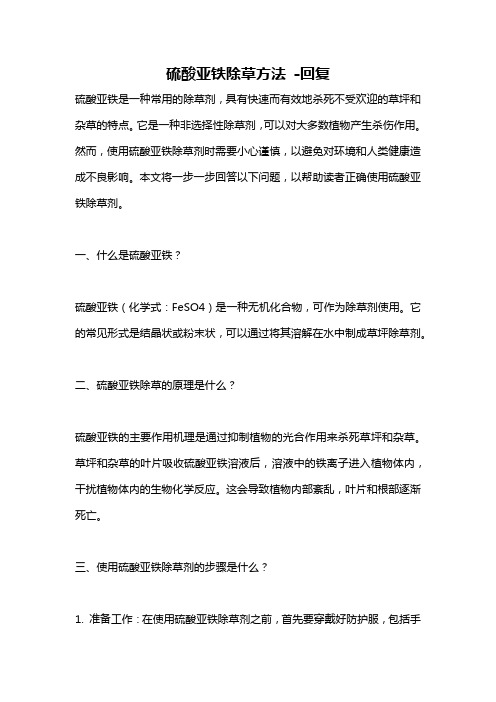 硫酸亚铁除草方法 -回复

硫酸亚铁是一种常用的除草剂，具有快速而有效地杀死不受欢迎的草坪和杂草的特点。它是一种非选择性除草剂，可以对大多数植物产生杀伤作用。然而，使用硫酸亚铁除草剂时需要小心谨慎，以避免对环境和人类健康造成不良影响。本文将一步一步回答以下问题，以帮助读者正确使用硫酸亚铁除草剂。

一、什么是硫酸亚铁？

硫酸亚铁（化学式：FeSO4）是一种无机化合物，可作为除草剂使用。它的常见形式是结晶状或粉末状，可以通过将其溶解在水中制成草坪除草剂。

二、硫酸亚铁除草的原理是什么？

硫酸亚铁的主要作用机理是通过抑制植物的光合作用来杀死草坪和杂草。草坪和杂草的叶片吸收硫酸亚铁溶液后，溶液中的铁离子进入植物体内，干扰植物体内的生物化学反应。这会导致植物内部紊乱，叶片和根部逐渐死亡。

三、使用硫酸亚铁除草剂的步骤是什么？

1. 准备工作：在使用硫酸亚铁除草剂之前，首先要穿戴好防护服，包括手